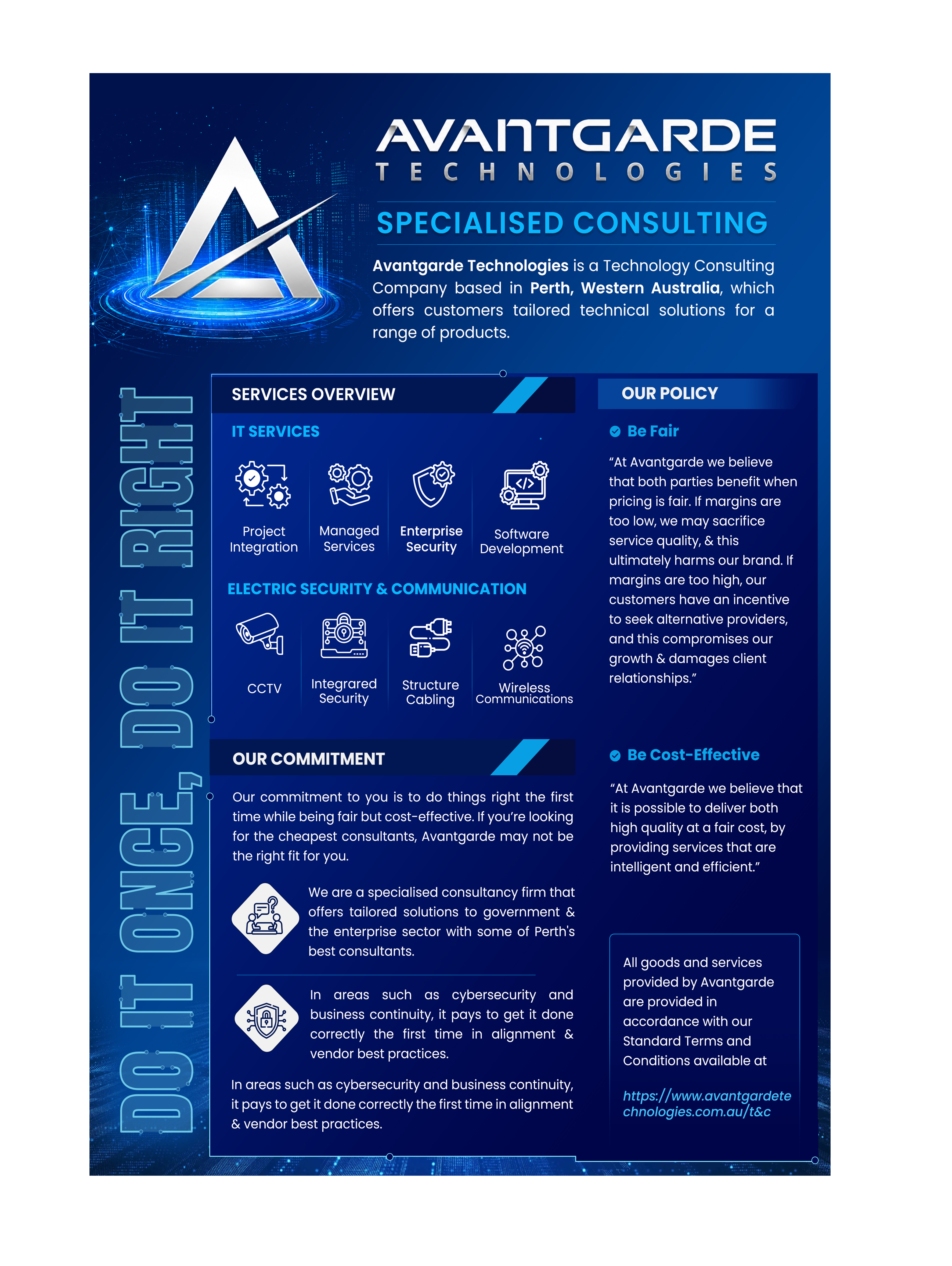 AVANTGARDE
TECHNOLOGIES

SPECIALISED CONSULTING

Avantgarde Technologies is a Technology Consulting Company based in Perth, Western Australia, which offers customers tailored technical solutions for a range of products.

DO IT ONCE, DO IT RIGHT

SERVICES OVERVIEW

IT SERVICES

Project Integration

Managed Services

Enterprise Security

Software Development

ELECTRIC SECURITY & COMMUNICATION

CCTV

Integrared Security

Structure Cabling

Wireless Communications

OUR COMMITMENT

Our commitment to you is to do things right the first time while being fair but cost-effective. If you're looking for the cheapest consultants, Avantgarde may not be the right fit for you.

We are a specialised consultancy firm that offers tailored solutions to government & the enterprise sector with some of Perth's best consultants.

In areas such as cybersecurity and business continuity, it pays to get it done correctly the first time in alignment & vendor best practices.

In areas such as cybersecurity and business continuity, it pays to get it done correctly the first time in alignment & vendor best practices.

OUR POLICY

Be Fair

"At Avantgarde we believe that both parties benefit when pricing is fair. If margins are too low, we may sacrifice service quality, & this ultimately harms our brand. If margins are too high, our customers have an incentive to seek alternative providers, and this compromises our growth & damages client relationships."

Be Cost-Effective

"At Avantgarde we believe that it is possible to deliver both high quality at a fair cost, by providing services that are intelligent and efficient."

All goods and services provided by Avantgarde are provided in accordance with our Standard Terms and Conditions available at

https://www.avantgardetechnologies.com.au/t&c